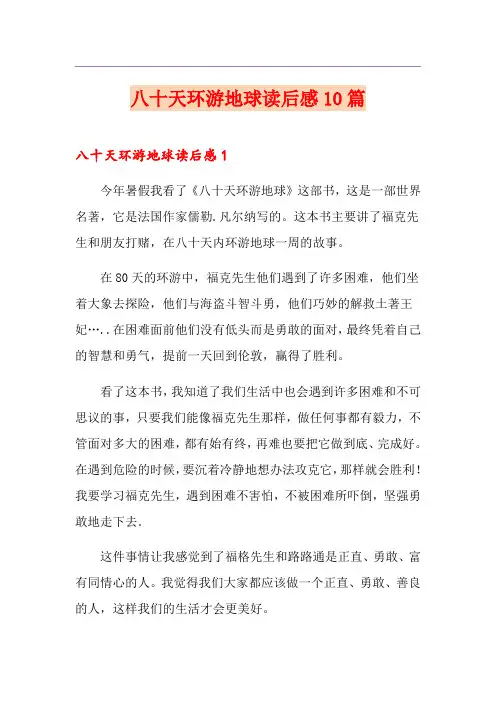 八十天环游地球读后感10篇

八十天环游地球读后感1

今年暑假我看了《八十天环游地球》这部书，这是一部世界名著，它是法国作家儒勒.凡尔纳写的。这本书主要讲了福克先生和朋友打赌，在八十天内环游地球一周的故事。

在80天的环游中，福克先生他们遇到了许多困难，他们坐着大象去探险，他们与海盗斗智斗勇，他们巧妙的解救土著王妃….在困难面前他们没有低头而是勇敢的面对，最终凭着自己的智慧和勇气，提前一天回到伦敦，赢得了胜利。

看了这本书，我知道了我们生活中也会遇到许多困难和不可思议的事，只要我们能像福克先生那样，做任何事都有毅力，不管面对多大的困难，都有始有终，再难也要把它做到底、完成好。在遇到危险的时候，要沉着冷静地想办法攻克它，那样就会胜利！我要学习福克先生，遇到困难不害怕，不被困难所吓倒，坚强勇敢地走下去.

这件事情让我感觉到了福格先生和路路通是正直、勇敢、富有同情心的人。我觉得我们大家都应该做一个正直、勇敢、善良的人，这样我们的生活才会更美好。